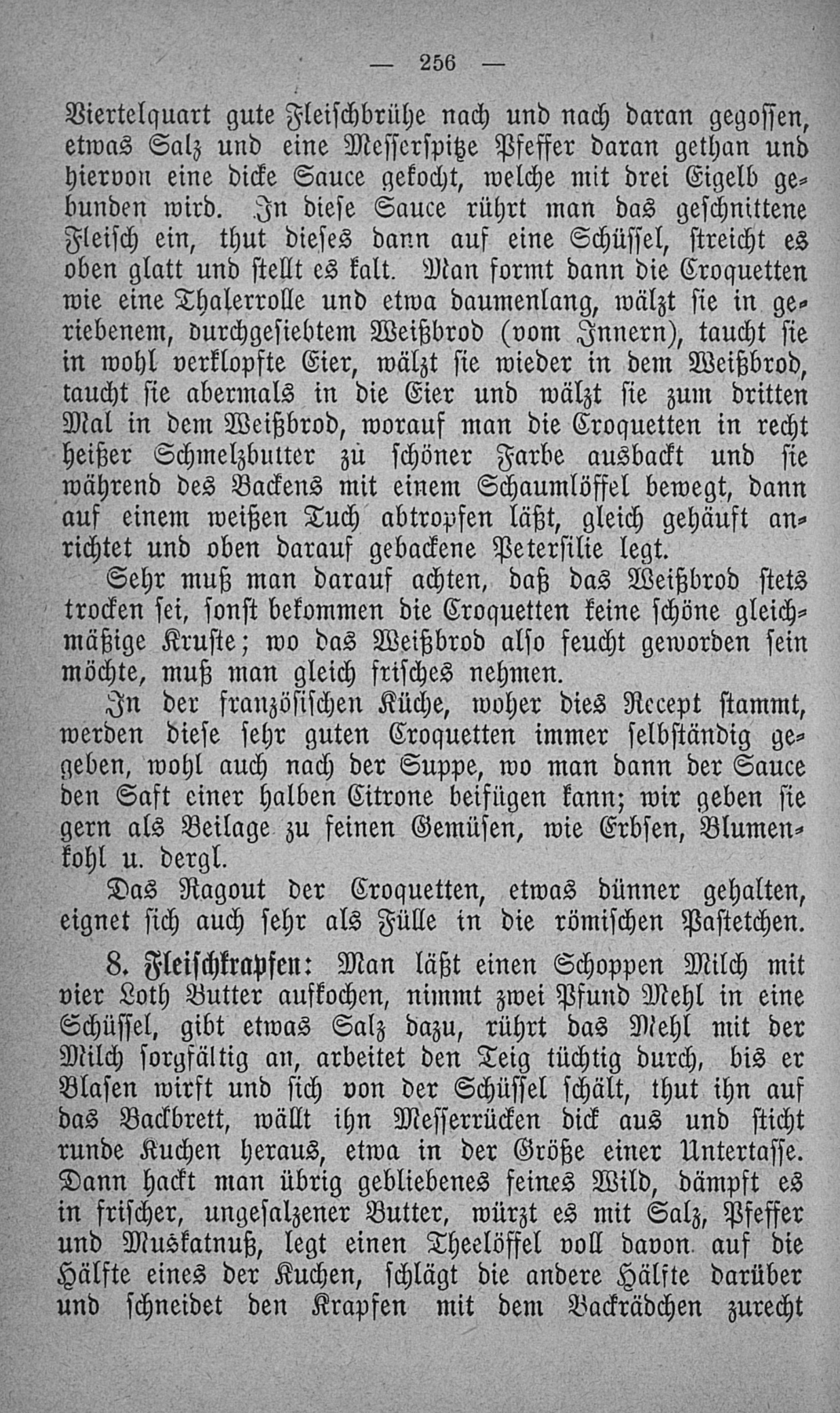 — 256 —

Viertelquart gute Fleischbrühe nach und nach daran gegossen, etwas Salz und eine Messerspitze Pfeffer daran gethan und hiervon eine dicke Sauce gekocht, welche mit drei Eigelb gebunden wird. In diese Sauce rührt man das geschnittene Fleisch ein, thut dieses dann auf eine Schüssel, streicht es oben glatt und stellt es kalt. Man formt dann die Croquetten wie eine Thalerrolle und etwa daumenlang, wälzt sie in geriebenem, durchgesiebtem Weißbrod (vom Innern), taucht sie in wohl verklopfte Eier, wälzt sie wieder in dem Weißbrod, taucht sie abermals in die Eier und wälzt sie zum dritten Mal in dem Weißbrod, worauf man die Croquetten in recht heißer Schmelzbutter zu schöner Farbe ausbackt und sie während des Backens mit einem Schaumlöffel bewegt, dann auf einem weißen Tuch abtropfen läßt, gleich gehäuft anrichtet und oben darauf gebackene Petersilie legt.

Sehr muß man darauf achten, daß das Weißbrod stets trocken sei, sonst bekommen die Croquetten keine schöne gleichmäßige Kruste; wo das Weißbrod also feucht geworden sein möchte, muß man gleich frisches nehmen.

In der französischen Küche, woher dies Recept stammt, werden diese sehr guten Croquetten immer selbständig gegeben, wohl auch nach der Suppe, wo man dann der Sauce den Saft einer halben Citrone beifügen kann; wir geben sie gern als Beilage zu feinen Gemüsen, wie Erbsen, Blumenkohl u. dergl.

Das Ragout der Croquetten, etwas dünner gehalten, eignet sich auch sehr als Fülle in die römischen Pastetchen.

8. Fleischkrapfen: Man läßt einen Schoppen Milch mit vier Loth Butter aufkochen, nimmt zwei Pfund Mehl in eine Schüssel, gibt etwas Salz dazu, rührt das Mehl mit der Milch sorgfältig an, arbeitet den Teig tüchtig durch, bis er Blasen wirft und sich von der Schüssel schält, thut ihn auf das Backbrett, wällt ihn Messerrücken dick aus und sticht runde Kuchen heraus, etwa in der Größe einer Untertasse. Dann hackt man übrig gebliebenes feines Wild, dämpft es in frischer, ungesalzener Butter, würzt es mit Salz, Pfeffer und Muskatnuß, legt einen Theelöffel voll davon auf die Hälfte eines der Kuchen, schlägt die andere Hälfte darüber und schneidet den Krapfen mit dem Backrädchen zurecht